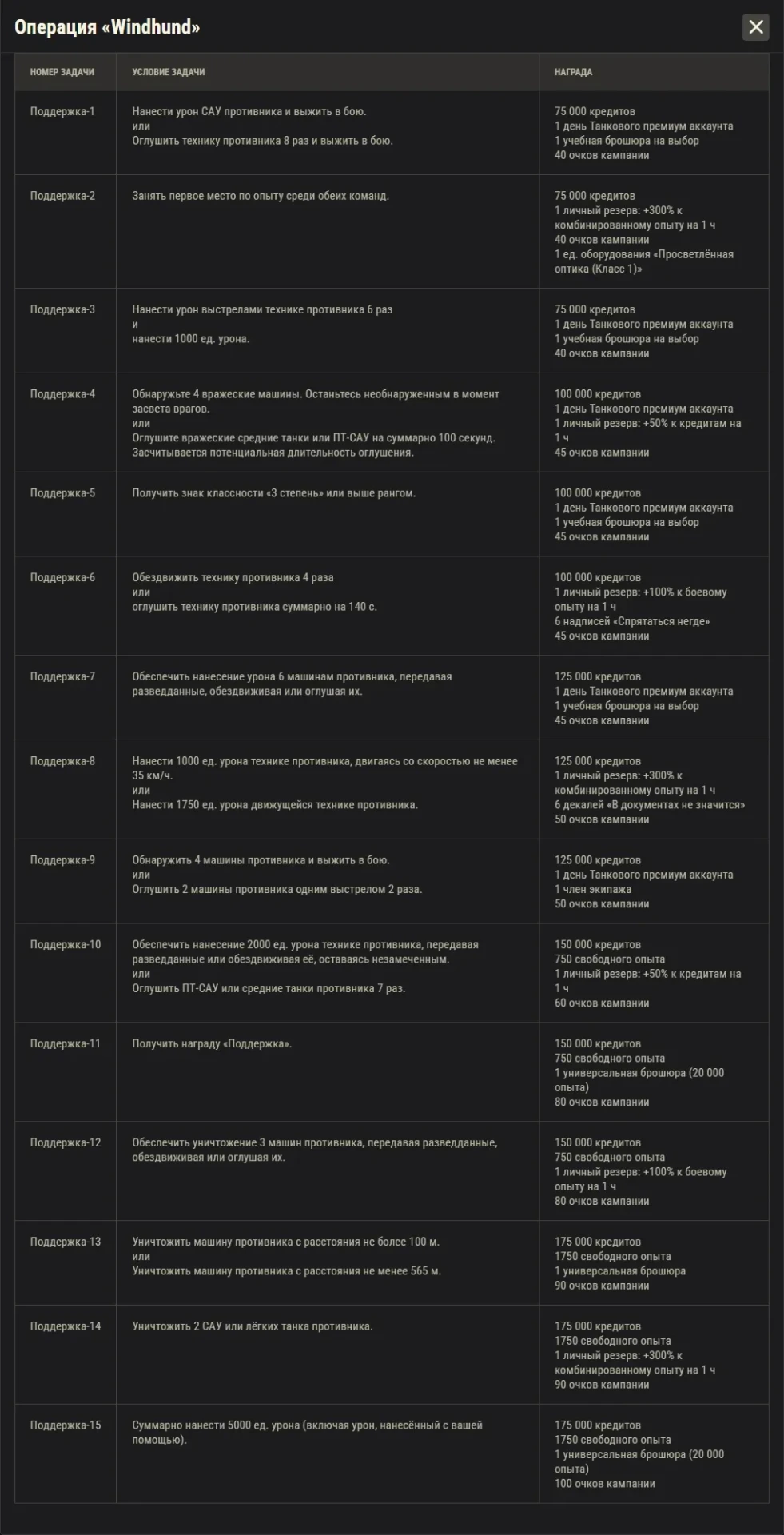 Операция «Windhund»

| НОМЕР ЗАДАЧИ | УСЛОВИЕ ЗАДАЧИ | НАГРАДА |
|---|---|---|
| Поддержка-1 | Нанести урон САУ противника и выжить в бою. или Оглушить технику противника 8 раз и выжить в бою. | 75 000 кредитов 1 день Танкового премиум аккаунта 1 учебная брошюра на выбор 40 очков кампании |
| Поддержка-2 | Занять первое место по опыту среди обеих команд. | 75 000 кредитов 1 личный резерв: +300% к комбинированному опыту на 1 ч 40 очков кампании 1 ед. оборудования «Просветлённая оптика (Класс 1)» |
| Поддержка-3 | Нанести урон выстрелами технике противника 6 раз и нанести 1000 ед. урона. | 75 000 кредитов 1 день Танкового премиум аккаунта 1 учебная брошюра на выбор 40 очков кампании |
| Поддержка-4 | Обнаружьте 4 вражеские машины. Останьтесь необнаруженным в момент засвета врагов. или Оглушите вражеские средние танки или ПТ-САУ на суммарно 100 секунд. Засчитывается потенциальная длительность оглушения. | 100 000 кредитов 1 день Танкового премиум аккаунта 1 личный резерв: +50% к кредитам на 1 ч 45 очков кампании |
| Поддержка-5 | Получить знак классности «3 степень» или выше рангом. | 100 000 кредитов 1 день Танкового премиум аккаунта 1 учебная брошюра на выбор 45 очков кампании |
| Поддержка-6 | Обездвижить технику противника 4 раза или оглушить технику противника суммарно на 140 с. | 100 000 кредитов 1 личный резерв: +100% к боевому опыту на 1 ч 6 надписей «Спрятаться негде» 45 очков кампании |
| Поддержка-7 | Обеспечить нанесение урона 6 машинам противника, передавая разведданные, обездвиживая или оглушая их. | 125 000 кредитов 1 день Танкового премиум аккаунта 1 учебная брошюра на выбор 45 очков кампании |
| Поддержка-8 | Нанести 1000 ед. урона технике противника, двигаясь со скоростью не менее 35 км/ч. или Нанести 1750 ед. урона движущейся технике противника. | 125 000 кредитов 1 личный резерв: +300% к комбинированному опыту на 1 ч 6 декалей «В документах не значится» 50 очков кампании |
| Поддержка-9 | Обнаружить 4 машины противника и выжить в бою. или Оглушить 2 машины противника одним выстрелом 2 раза. | 125 000 кредитов 1 день Танкового премиум аккаунта 1 член экипажа 50 очков кампании |
| Поддержка-10 | Обеспечить нанесение 2000 ед. урона технике противника, передавая разведданные или обездвиживая её, оставаясь незамеченным. или Оглушить ПТ-САУ или средние танки противника 7 раз. | 150 000 кредитов 750 свободного опыта 1 личный резерв: +50% к кредитам на 1 ч 60 очков кампании |
| Поддержка-11 | Получить награду «Поддержка». | 150 000 кредитов 750 свободного опыта 1 универсальная брошюра (20 000 опыта) 80 очков кампании |
| Поддержка-12 | Обеспечить уничтожение 3 машин противника, передавая разведданные, обездвиживая или оглушая их. | 150 000 кредитов 750 свободного опыта 1 личный резерв: +100% к боевому опыту на 1 ч 80 очков кампании |
| Поддержка-13 | Уничтожить машину противника с расстояния не более 100 м. или Уничтожить машину противника с расстояния не менее 565 м. | 175 000 кредитов 1750 свободного опыта 1 универсальная брошюра 90 очков кампании |
| Поддержка-14 | Уничтожить 2 САУ или лёгких танка противника. | 175 000 кредитов 1750 свободного опыта 1 личный резерв: +300% к комбинированному опыту на 1 ч 90 очков кампании |
| Поддержка-15 | Суммарно нанести 5000 ед. урона (включая урон, нанесённый с вашей помощью). | 175 000 кредитов 1750 свободного опыта 1 универсальная брошюра (20 000 опыта) 100 очков кампании |